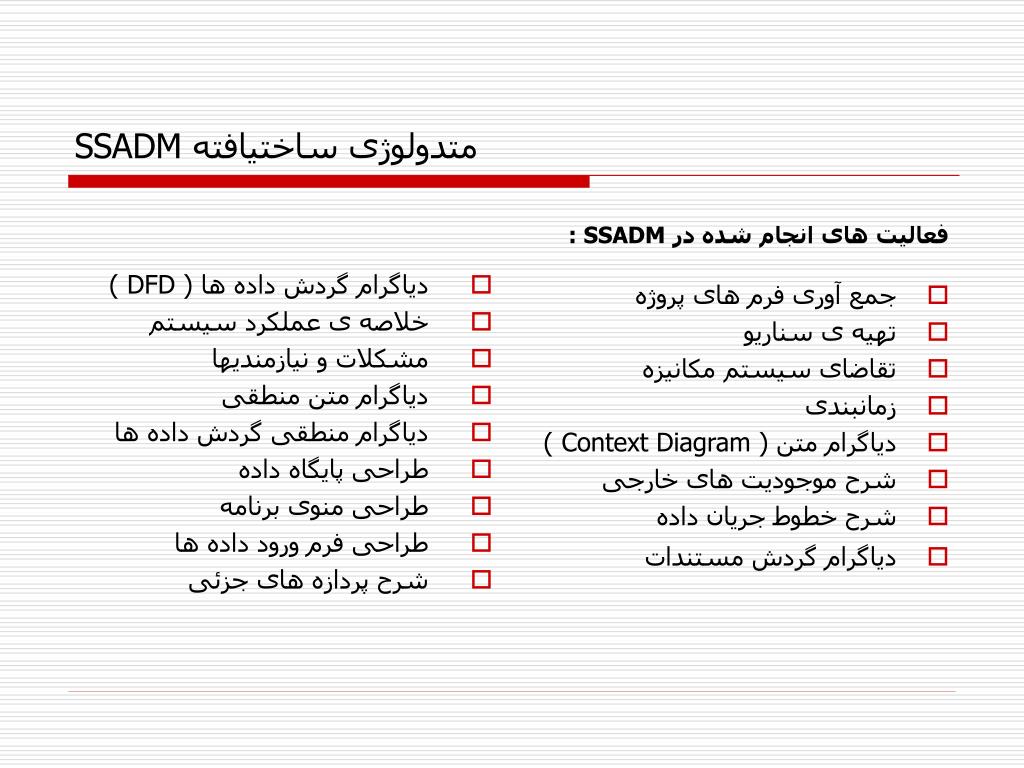 متدولوژی ساختیافته SSADM

فعالیت های انجام شده در SSADM :

جمع آوری فرم های پروژه
تهیه ی سناریو
تقاضای سیستم مکانیزه
زمانبندی
دیاگرام متن ( Context Diagram )
شرح موجودیت های خارجی
شرح خطوط جریان داده
دیاگرام گردش مستندات

دیاگرام گردش داده ها ( DFD )
خلاصه ی عملکرد سیستم
مشکلات و نیازمندیها
دیاگرام متن منطقی
دیاگرام منطقی گردش داده ها
طراحی پایگاه داده
طراحی منوی برنامه
طراحی فرم ورود داده ها
شرح پردازه های جزئی